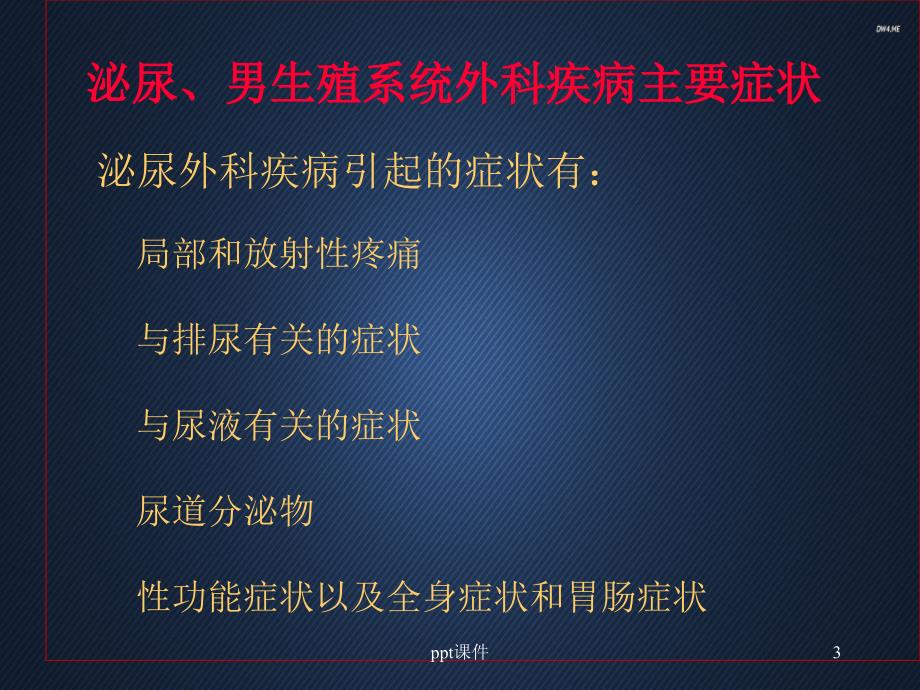 DW4.ME

泌尿、男生殖系统外科疾病主要症状

泌尿外科疾病引起的症状有：

局部和放射性疼痛

与排尿有关的症状

与尿液有关的症状

尿道分泌物

性功能症状以及全身症状和胃肠症状

ppt课件

3